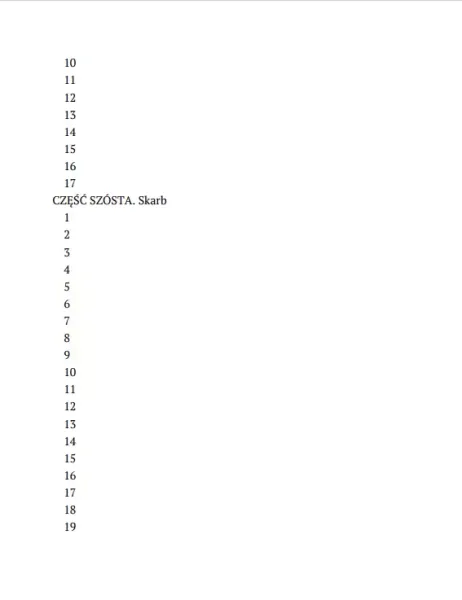 10
11
12
13
14
15
16
17
CZĘŚĆ SZÓSTA. Skarb
1
2
3
4
5
6
7
8
9
10
11
12
13
14
15
16
17
18
19